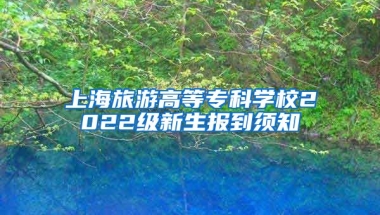 上海旅游高等专科学校2022级新生报到须知